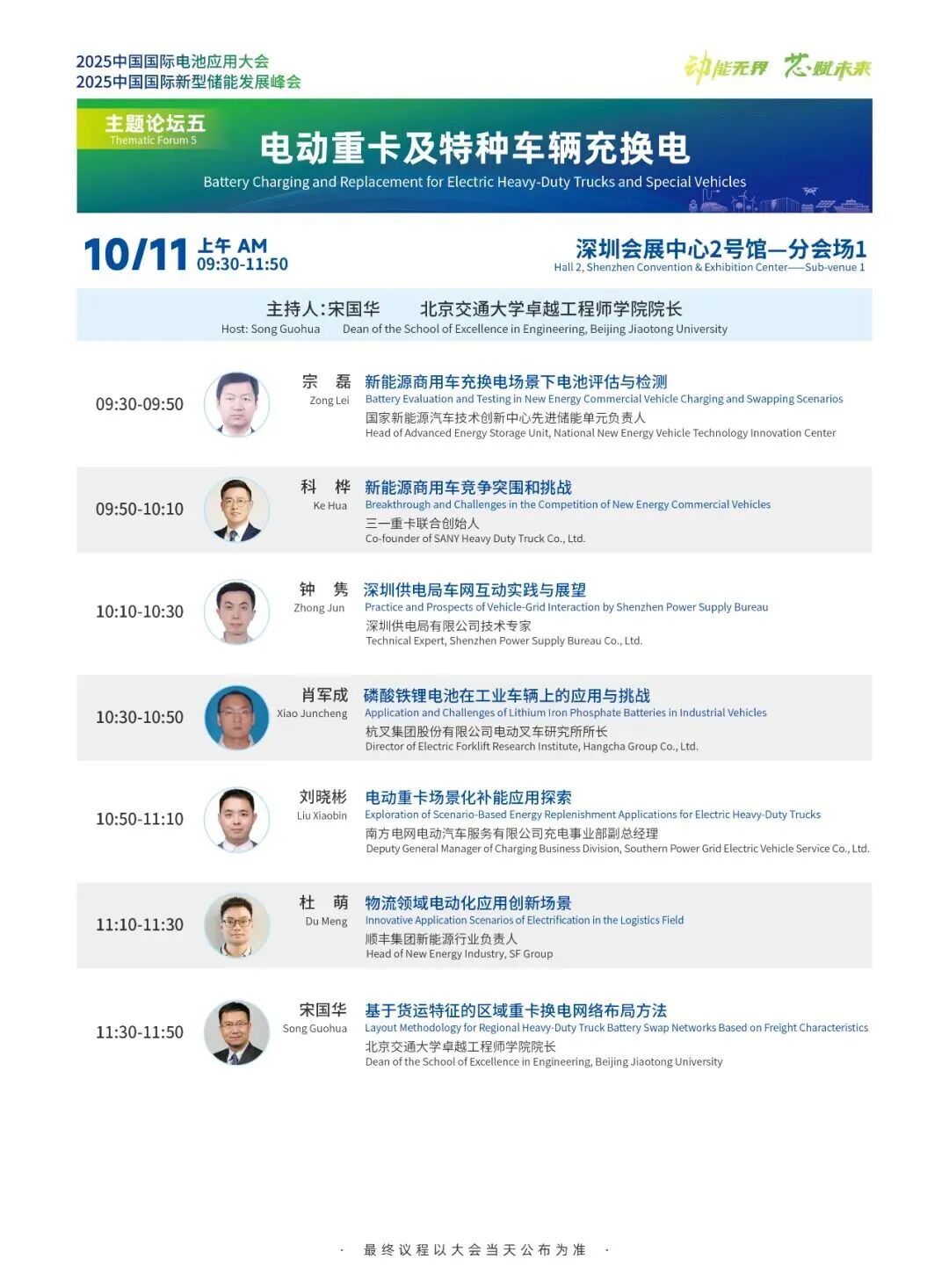 2025中国国际电池应用大会
2025中国国际新型储能发展峰会

动能无界 芯赋未来

主题论坛五
Thematic Forum 5

电动重卡及特种车辆充换电
Battery Charging and Replacement for Electric Heavy-Duty Trucks and Special Vehicles

10/11 上午 AM
09:30-11:50

深圳会展中心2号馆—分会场1
Hall 2, Shenzhen Convention & Exhibition Center——Sub-venue 1

主持人:宋国华 北京交通大学卓越工程师学院院长
Host: Song Guohua Dean of the School of Excellence in Engineering, Beijing Jiaotong University

09:30-09:50
宗 磊
Zong Lei
新能源商用车充换电场景下电池评估与检测
Battery Evaluation and Testing in New Energy Commercial Vehicle Charging and Swapping Scenarios
国家新能源汽车技术创新中心先进储能单元负责人
Head of Advanced Energy Storage Unit, National New Energy Vehicle Technology Innovation Center

09:50-10:10
科 桦
Ke Hua
新能源商用车竞争突围和挑战
Breakthrough and Challenges in the Competition of New Energy Commercial Vehicles
三一重卡联合创始人
Co-founder of SANY Heavy Duty Truck Co., Ltd.

10:10-10:30
钟 隽
Zhong Jun
深圳供电局车网互动实践与展望
Practice and Prospects of Vehicle-Grid Interaction by Shenzhen Power Supply Bureau
深圳供电局有限公司技术专家
Technical Expert, Shenzhen Power Supply Bureau Co., Ltd.

10:30-10:50
肖军成
Xiao Juncheng
磷酸铁锂电池在工业车辆上的应用与挑战
Application and Challenges of Lithium Iron Phosphate Batteries in Industrial Vehicles
杭叉集团股份有限公司电动叉车研究所所长
Director of Electric Forklift Research Institute, Hangcha Group Co., Ltd.

10:50-11:10
刘晓彬
Liu Xiaobin
电动重卡场景化补能应用探索
Exploration of Scenario-Based Energy Replenishment Applications for Electric Heavy-Duty Trucks
南方电网电动汽车服务有限公司充电事业部副总经理
Deputy General Manager of Charging Business Division, Southern Power Grid Electric Vehicle Service Co., Ltd.

11:10-11:30
杜 萌
Du Meng
物流领域电动化应用创新场景
Innovative Application Scenarios of Electrification in the Logistics Field
顺丰集团新能源行业负责人
Head of New Energy Industry, SF Group

11:30-11:50
宋国华
Song Guohua
基于货运特征的区域重卡换电网络布局方法
Layout Methodology for Regional Heavy-Duty Truck Battery Swap Networks Based on Freight Characteristics
北京交通大学卓越工程师学院院长
Dean of the School of Excellence in Engineering, Beijing Jiaotong University

· 最终议程以大会当天公布为准 ·